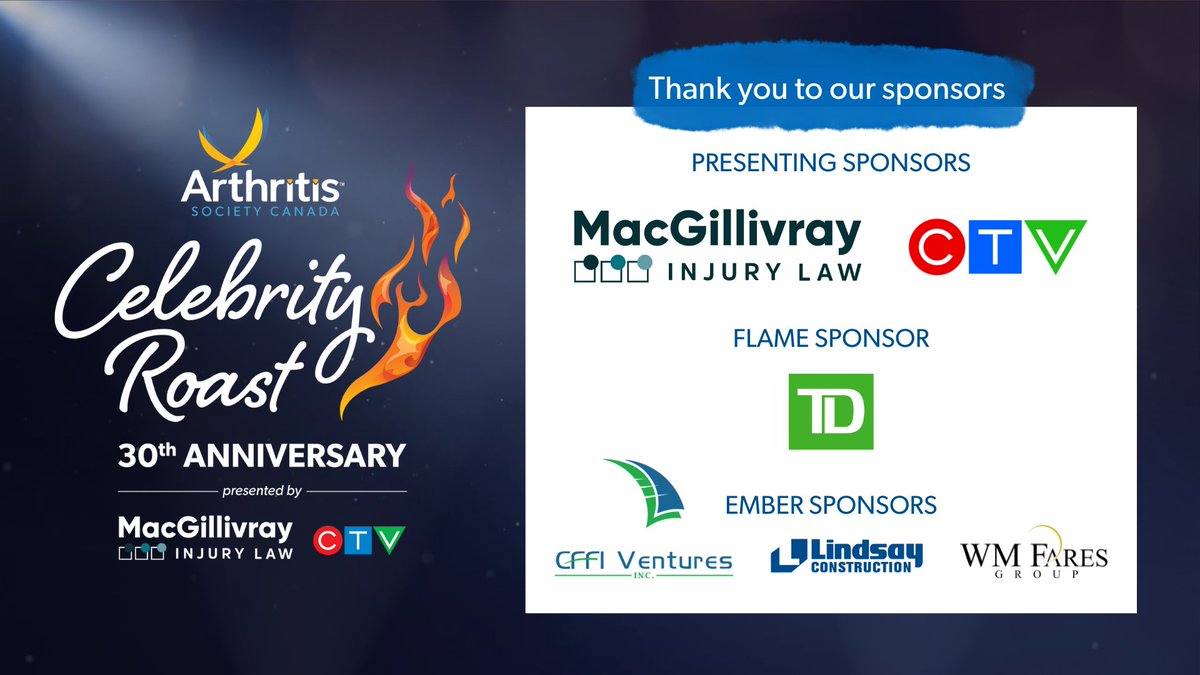 Arthritis
SOCIETY CANADA

Celebrity Roast

30th ANNIVERSARY

presented by

MacGillivray INJURY LAW

CTV

Thank you to our sponsors

PRESENTING SPONSORS

MacGillivray INJURY LAW

CTV

FLAME SPONSOR

TD

EMBER SPONSORS

CFFI Ventures INC.

Lindsay CONSTRUCTION

WM FARES GROUP